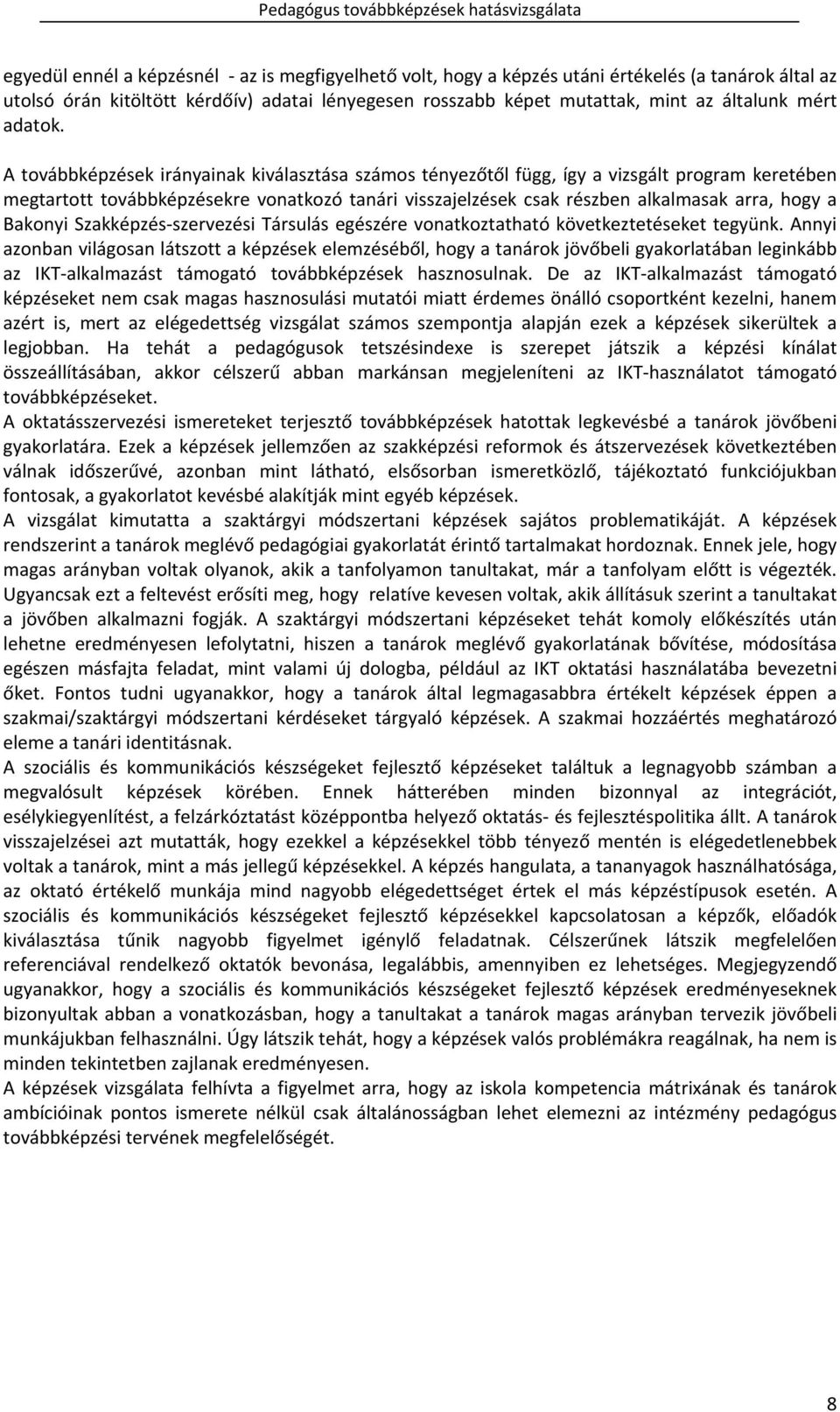 Pedagógus továbbképzések hatásvizsgálata

egyedül ennél a képzésnél - az is megfigyelhető volt, hogy a képzés utáni értékelés (a tanárok által az utolsó órán kitöltött kérdőív) adatai lényegesen rosszabb képet mutattak, mint az általunk mért adatok.

A továbbképzések irányainak kiválasztása számos tényezőtől függ, így a vizsgált program keretében megtartott továbbképzésekre vonatkozó tanári visszajelzések csak részben alkalmasak arra, hogy a Bakonyi Szakképzés-szervezési Társulás egészére vonatkoztatható következtetéseket tegyünk. Annyi azonban világosan látszott a képzések elemzéséből, hogy a tanárok jövőbeli gyakorlatában leginkább az IKT-alkalmazást támogató továbbképzések hasznosulnak. De az IKT-alkalmazást támogató képzéseket nem csak magas hasznosulási mutatói miatt érdemes önálló csoportként kezelni, hanem azért is, mert az elégedettség vizsgálat számos szempontja alapján ezek a képzések sikerültek a legjobban. Ha tehát a pedagógusok tetszésindexe is szerepet játszik a képzési kínálat összeállításában, akkor célszerű abban markánsan megjeleníteni az IKT-használatot támogató továbbképzéseket.
A oktatásszervezési ismereteket terjesztő továbbképzések hatottak legkevésbé a tanárok jövőbeni gyakorlatára. Ezek a képzések jellemzően az szakképzési reformok és átszervezések következtében válnak időszerűvé, azonban mint látható, elsősorban ismeretközlő, tájékoztató funkciójukban fontosak, a gyakorlatot kevésbé alakítják mint egyéb képzések.
A vizsgálat kimutatta a szaktárgyi módszertani képzések sajátos problematikáját. A képzések rendszerint a tanárok meglévő pedagógiai gyakorlatát érintő tartalmakat hordoznak. Ennek jele, hogy magas arányban voltak olyanok, akik a tanfolyamon tanultakat, már a tanfolyam előtt is végezték. Ugyancsak ezt a feltevést erősíti meg, hogy relatíve kevesen voltak, akik állításuk szerint a tanultakat a jövőben alkalmazni fogják. A szaktárgyi módszertani képzéseket tehát komoly előkészítés után lehetne eredményesen lefolytatni, hiszen a tanárok meglévő gyakorlatának bővítése, módosítása egészen másfajta feladat, mint valami új dologba, például az IKT oktatási használatába bevezetni őket. Fontos tudni ugyanakkor, hogy a tanárok által legmagasabbra értékelt képzések éppen a szakmai/szaktárgyi módszertani kérdéseket tárgyaló képzések. A szakmai hozzáértés meghatározó eleme a tanári identitásnak.
A szociális és kommunikációs készségeket fejlesztő képzéseket találtuk a legnagyobb számban a megvalósult képzések körében. Ennek hátterében minden bizonnyal az integrációt, esélykiegyenlítést, a felzárkóztatást középpontba helyező oktatás- és fejlesztéspolitika állt. A tanárok visszajelzései azt mutatták, hogy ezekkel a képzésekkel több tényező mentén is elégedetlenebbek voltak a tanárok, mint a más jellegű képzésekkel. A képzés hangulata, a tananyagok használhatósága, az oktató értékelő munkája mind nagyobb elégedettséget értek el más képzéstípusok esetén. A szociális és kommunikációs készségeket fejlesztő képzésekkel kapcsolatosan a képzők, előadók kiválasztása tűnik nagyobb figyelmet igénylő feladatnak. Célszerűnek látszik megfelelően referenciával rendelkező oktatók bevonása, legalábbis, amennyiben ez lehetséges. Megjegyzendő ugyanakkor, hogy a szociális és kommunikációs készségeket fejlesztő képzések eredményeseknek bizonyultak abban a vonatkozásban, hogy a tanultakat a tanárok magas arányban tervezik jövőbeli munkájukban felhasználni. Úgy látszik tehát, hogy a képzések valós problémákra reagálnak, ha nem is minden tekintetben zajlanak eredményesen.
A képzések vizsgálata felhívta a figyelmet arra, hogy az iskola kompetencia mátrixának és tanárok ambícióinak pontos ismerete nélkül csak általánosságban lehet elemezni az intézmény pedagógus továbbképzési tervének megfelelőségét.

8